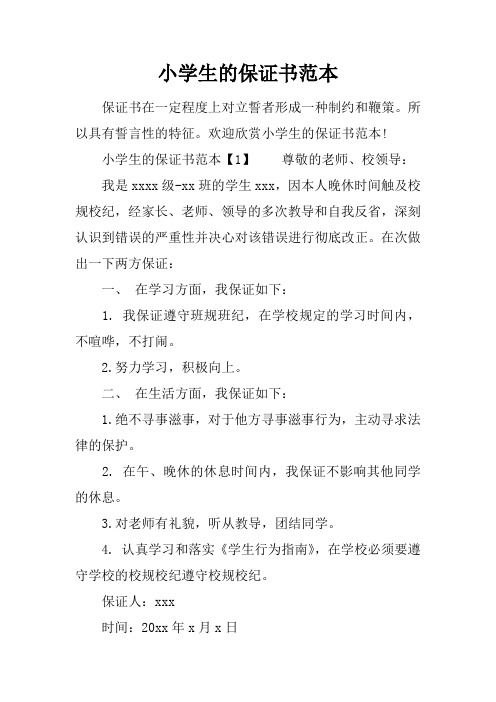 小学生的保证书范本

保证书在一定程度上对立誓者形成一种制约和鞭策。所以具有誓言性的特征。欢迎欣赏小学生的保证书范本!

小学生的保证书范本【1】　　尊敬的老师、校领导：

我是 xxxx 级-xx 班的学生 xxx，因本人晚休时间触及校规校纪，经家长、老师、领导的多次教导和自我反省，深刻认识到错误的严重性并决心对该错误进行彻底改正。在次做出一下两方保证：

一、 在学习方面，我保证如下：

1. 我保证遵守班规班纪，在学校规定的学习时间内，不喧哗，不打闹。

2. 努力学习，积极向上。

二、 在生活方面，我保证如下：

1. 绝不寻事滋事，对于他方寻事滋事行为，主动寻求法律的保护。

2. 在午、晚休的休息时间内，我保证不影响其他同学的休息。

3. 对老师有礼貌，听从教导，团结同学。

4. 认真学习和落实《学生行为指南》，在学校必须要遵守学校的校规校纪遵守校规校纪。

保证人：xxx

时间：20xx 年 x 月 x 日